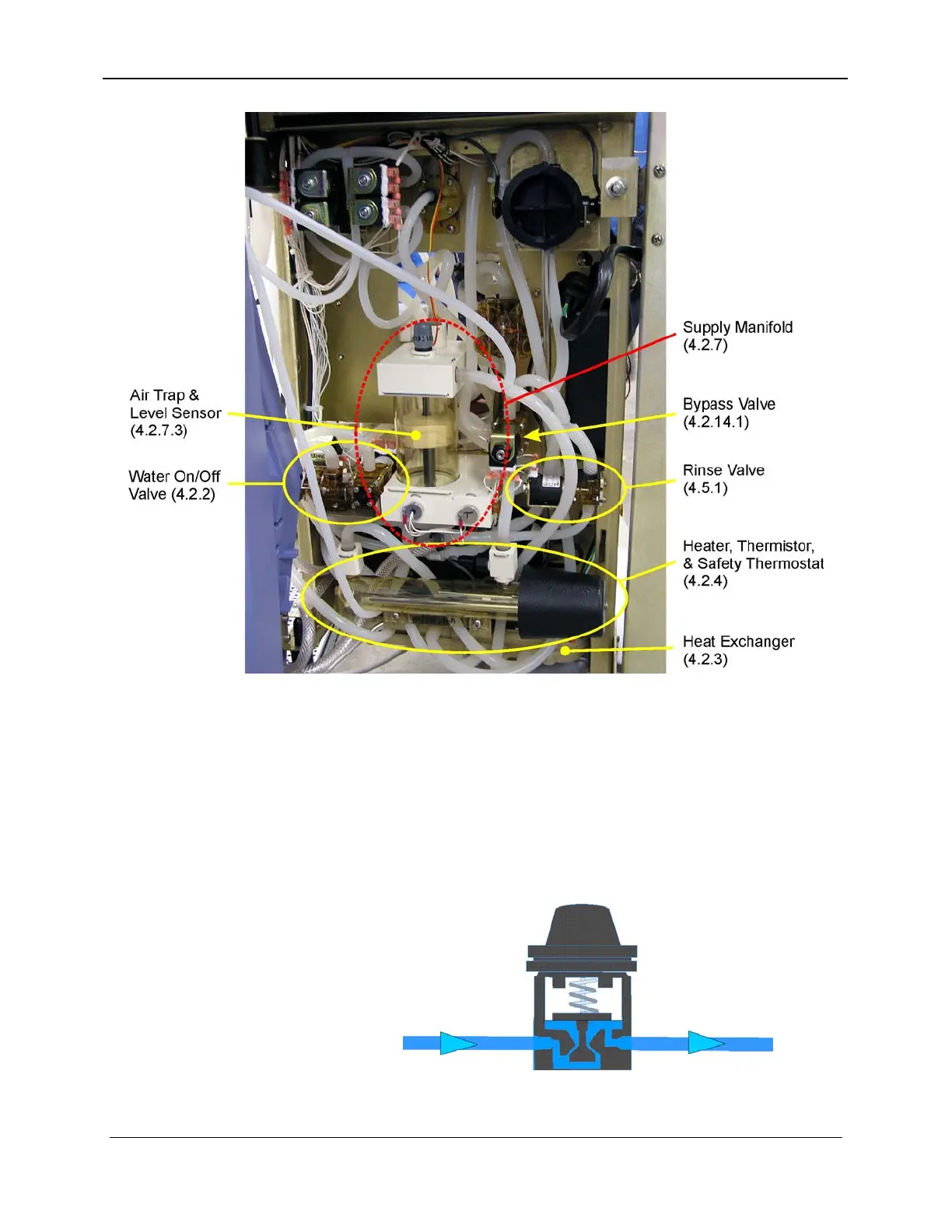 Air Trap & Level Sensor (4.2.7.3)

Water On/Off Valve (4.2.2)

Supply Manifold (4.2.7)

Bypass Valve (4.2.14.1)

Rinse Valve (4.5.1)

Heater, Thermistor, & Safety Thermostat (4.2.4)

Heat Exchanger (4.2.3)